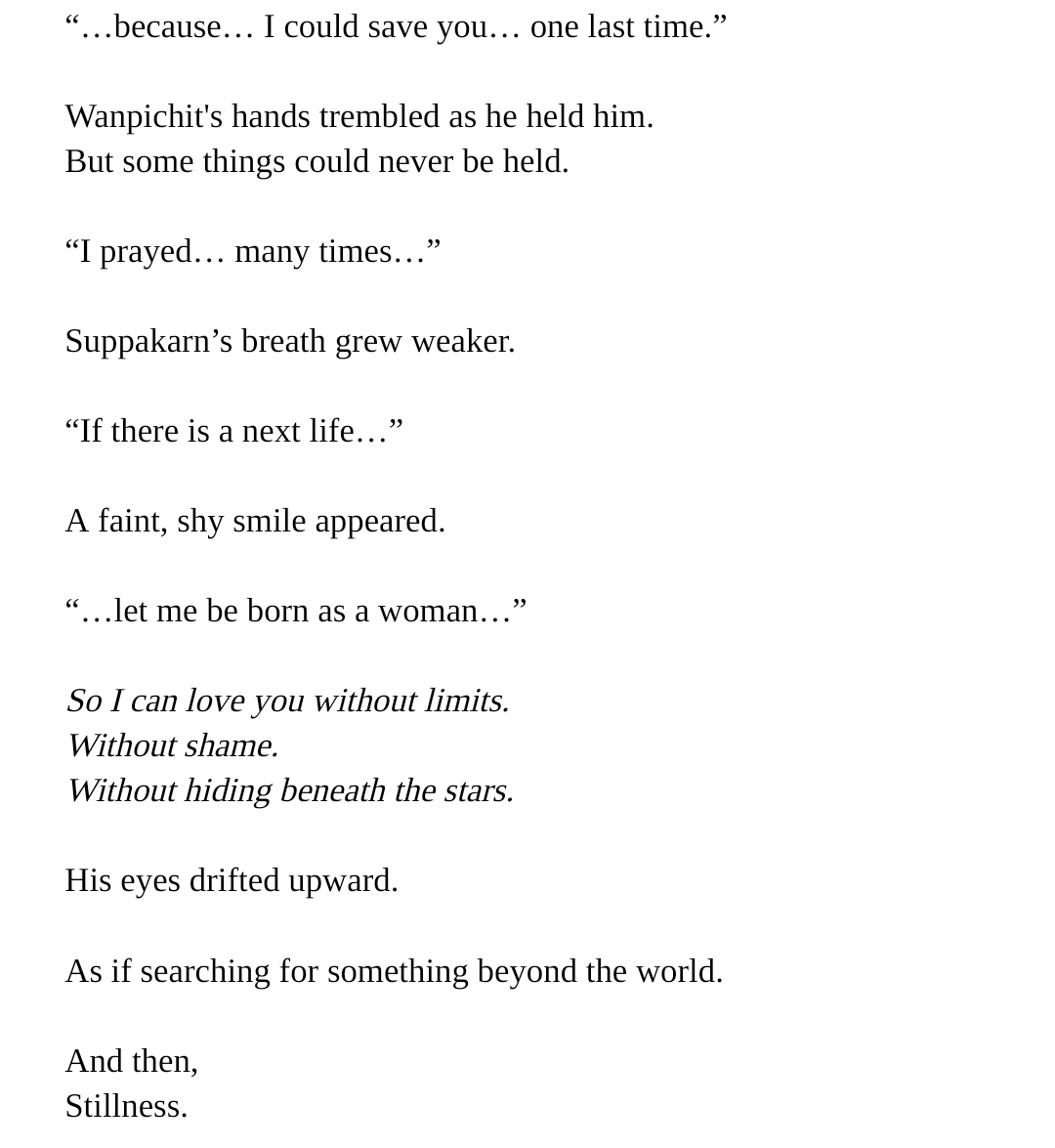 “…because… I could save you… one last time.”

Wanpichit's hands trembled as he held him.
But some things could never be held.

“I prayed… many times…”

Suppakarn’s breath grew weaker.

“If there is a next life…”

A faint, shy smile appeared.

“…let me be born as a woman…”

So I can love you without limits.
Without shame.
Without hiding beneath the stars.

His eyes drifted upward.

As if searching for something beyond the world.

And then,
Stillness.